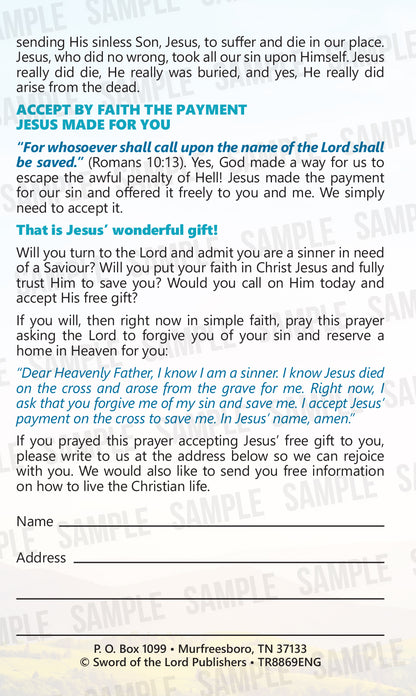 sending His sinless Son, Jesus, to suffer and die in our place. Jesus, who did no wrong, took all our sin upon Himself. Jesus really did die, He really was buried, and yes, He really did arise from the dead.

ACCEPT BY FAITH THE PAYMENT
JESUS MADE FOR YOU

"For whosoever shall call upon the name of the Lord shall be saved." (Romans 10:13). Yes, God made a way for us to escape the awful penalty of Hell! Jesus made the payment for our sin and offered it freely to you and me. We simply need to accept it.

That is Jesus' wonderful gift!

Will you turn to the Lord and admit you are a sinner in need of a Saviour? Will you put your faith in Christ Jesus and fully trust Him to save you? Would you call on Him today and accept His free gift?

If you will, then right now in simple faith, pray this prayer asking the Lord to forgive you of your sin and reserve a home in Heaven for you:

"Dear Heavenly Father, I know I am a sinner. I know Jesus died on the cross and arose from the grave for me. Right now, I ask that you forgive me of my sin and save me. I accept Jesus' payment on the cross to save me. In Jesus' name, amen."

If you prayed this prayer accepting Jesus' free gift to you, please write to us at the address below so we can rejoice with you. We would also like to send you free information on how to live the Christian life.

Name ____

Address ____

____

____

P. O. Box 1099 • Murfreesboro, TN 37133
© Sword of the Lord Publishers • TR8869ENG

SAMPLE